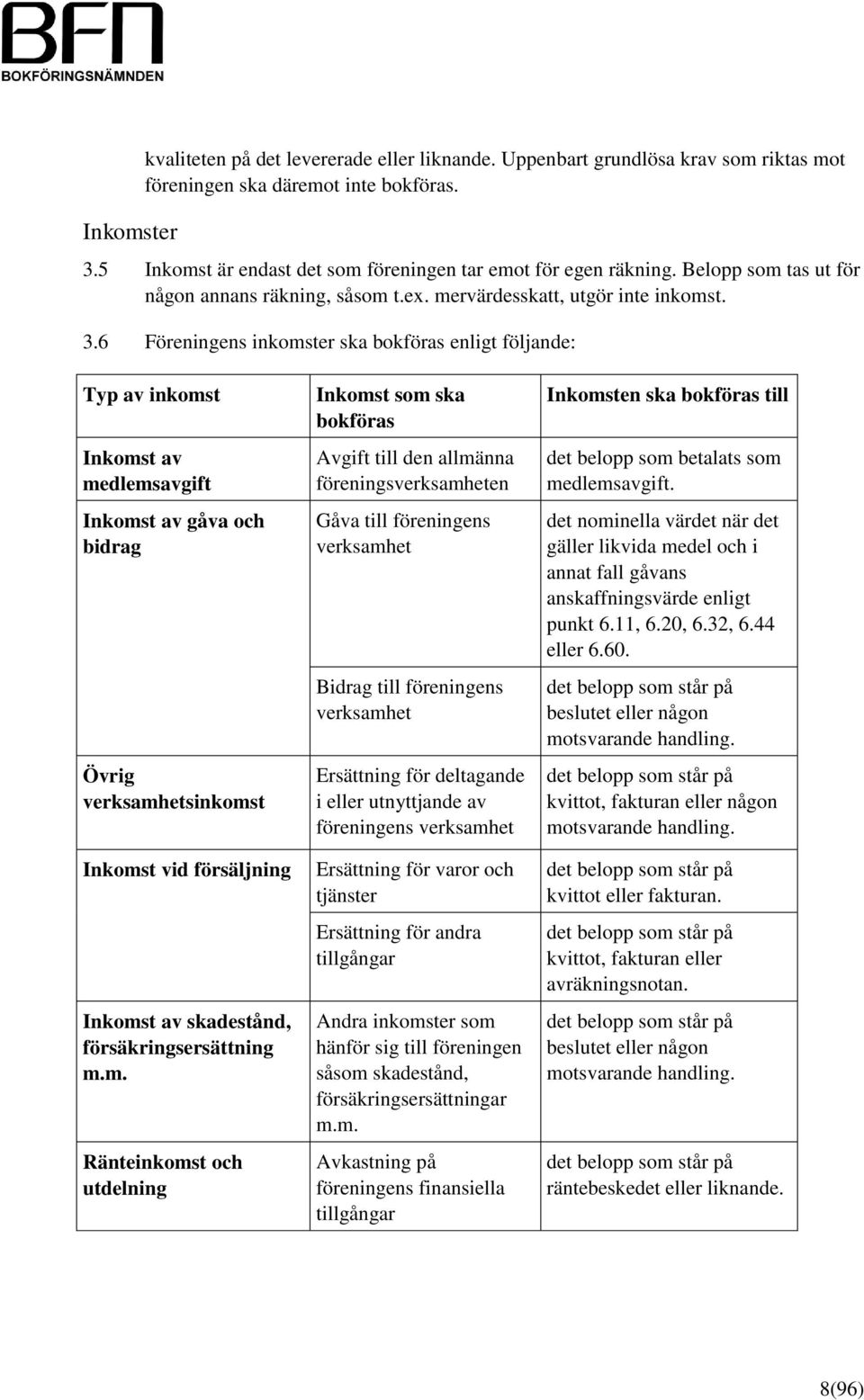 BFN
BOKFÖRINGSNÄMNDEN

kvaliteten på det levererade eller liknande. Uppenbart grundlösa krav som riktas mot föreningen ska däremot inte bokföras.

Inkomster

3.5 Inkomst är endast det som föreningen tar emot för egen räkning. Belopp som tas ut för någon annans räkning, såsom t.ex. mervärdesskatt, utgör inte inkomst.

3.6 Föreningens inkomster ska bokföras enligt följande:

| Typ av inkomst | Inkomst som ska bokföras | Inkomsten ska bokföras till |
|---|---|---|
| Inkomst av medlemsavgift | Avgift till den allmänna föreningsverksamheten | det belopp som betalats som medlemsavgift. |
| Inkomst av gåva och bidrag | Gåva till föreningens verksamhet | det nominella värdet när det gäller likvida medel och i annat fall gåvans anskaffningsvärde enligt punkt 6.11, 6.20, 6.32, 6.44 eller 6.60. |
| | Bidrag till föreningens verksamhet | det belopp som står på beslutet eller någon motsvarande handling. |
| Övrig verksamhetsinkomst | Ersättning för deltagande i eller utnyttjande av föreningens verksamhet | det belopp som står på kvittot, fakturan eller någon motsvarande handling. |
| Inkomst vid försäljning | Ersättning för varor och tjänster | det belopp som står på kvittot eller fakturan. |
| | Ersättning för andra tillgångar | det belopp som står på kvittot, fakturan eller avräkningsnotan. |
| Inkomst av skadestånd, försäkringsersättning m.m. | Andra inkomster som hänför sig till föreningen såsom skadestånd, försäkringsersättningar m.m. | det belopp som står på beslutet eller någon motsvarande handling. |
| Ränteinkomst och utdelning | Avkastning på föreningens finansiella tillgångar | det belopp som står på räntebeskedet eller liknande. |

8(96)